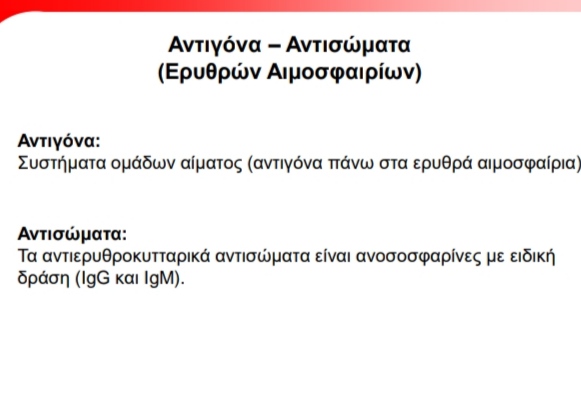 Αντιγόνα – Αντισώματα
(Ερυθρών Αιμοσφαιρίων)

Αντιγόνα:
Συστήματα ομάδων αίματος (αντιγόνα πάνω στα ερυθρά αιμοσφαίρια)

Αντισώματα:
Τα αντιερυθροκυτταρικά αντισώματα είναι ανοσοσφαρίνες με ειδική δράση (IgG και IgM).